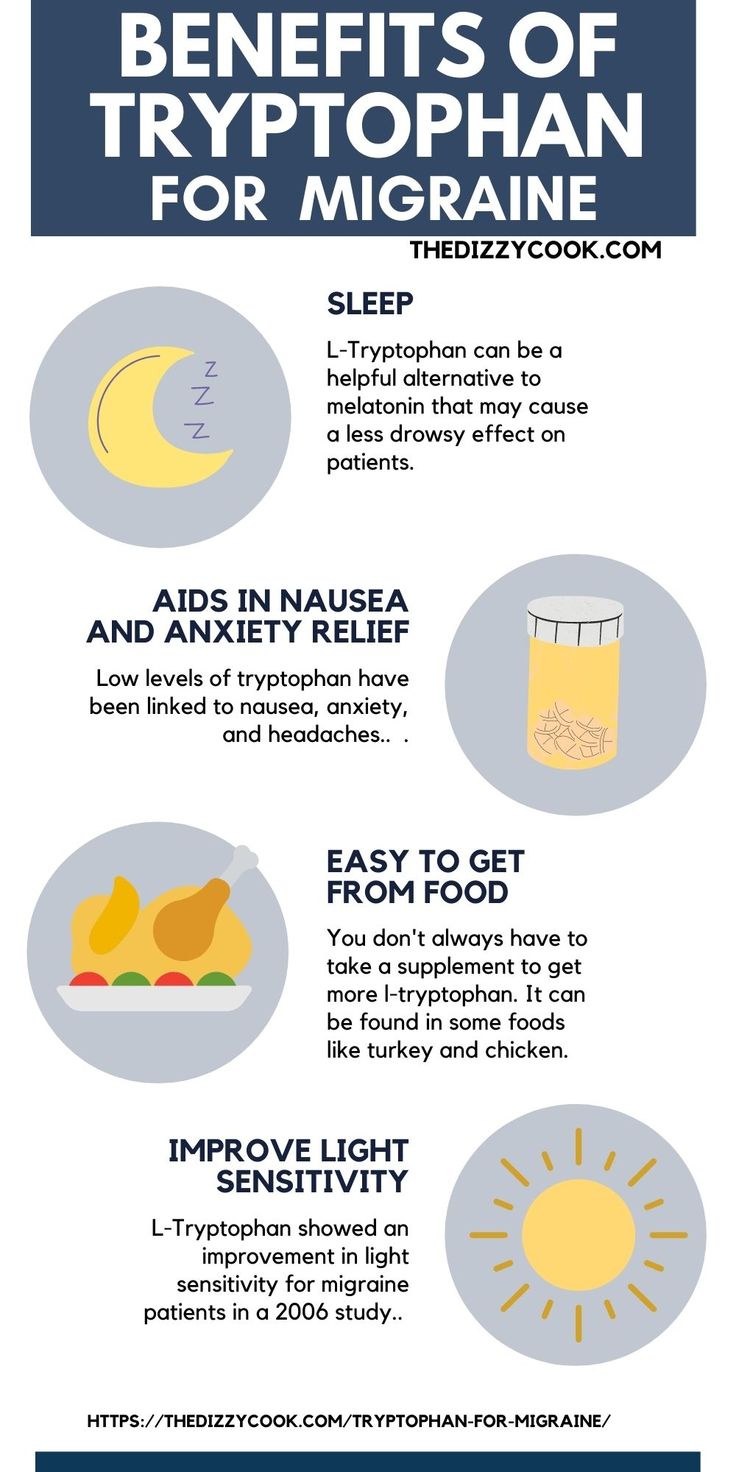 BENEFITS OF TRYPTOPHAN FOR MIGRAINE

THEDIZZYCOOK.COM

SLEEP

L-Tryptophan can be a helpful alternative to melatonin that may cause a less drowsy effect on patients.

Z
Z
Z

AIDS IN NAUSEA AND ANXIETY RELIEF

Low levels of tryptophan have been linked to nausea, anxiety, and headaches.. .

EASY TO GET FROM FOOD

You don't always have to take a supplement to get more l-tryptophan. It can be found in some foods like turkey and chicken.

IMPROVE LIGHT SENSITIVITY

L-Tryptophan showed an improvement in light sensitivity for migraine patients in a 2006 study..

HTTPS://THEDIZZYCOOK.COM/TRYPTOPHAN-FOR-MIGRAINE/